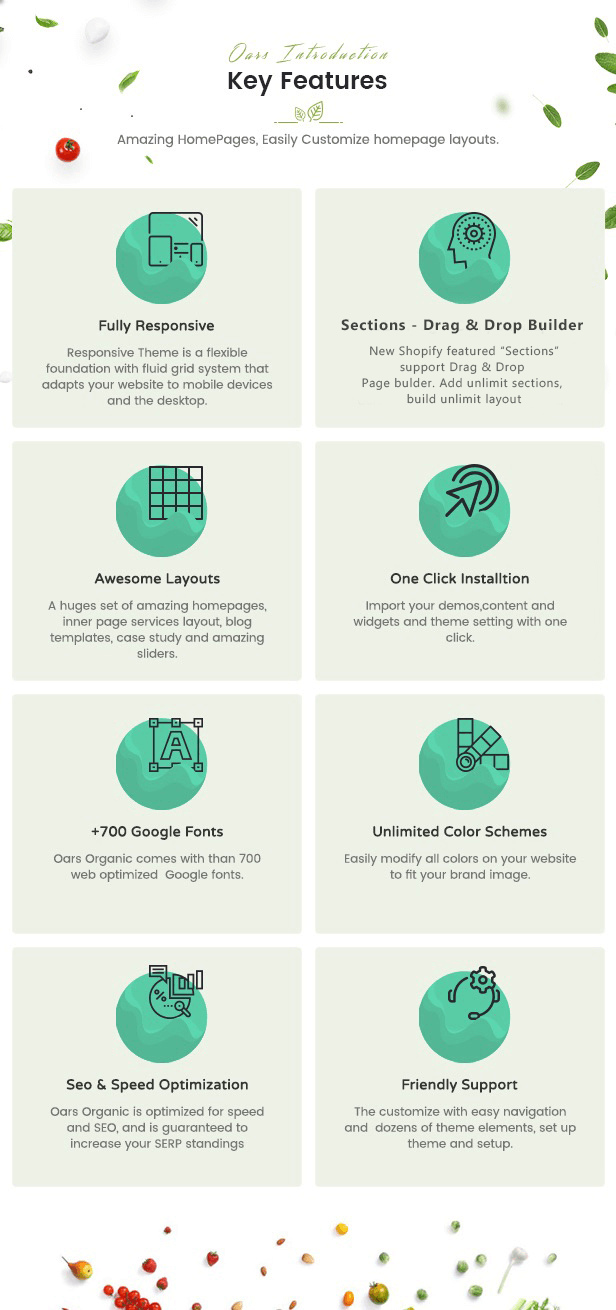 Oars Introduction
Key Features

Amazing HomePages, Easily Customize homepage layouts.

Fully Responsive

Responsive Theme is a flexible foundation with fluid grid system that adapts your website to mobile devices and the desktop.

Sections - Drag & Drop Builder

New Shopify featured "Sections" support Drag & Drop Page bulder. Add unlimit sections, build unlimit layout

Awesome Layouts

A huges set of amazing homepages, inner page services layout, blog templates, case study and amazing sliders.

One Click Installtion

Import your demos,content and widgets and theme setting with one click.

+700 Google Fonts

Oars Organic comes with than 700 web optimized Google fonts.

Unlimited Color Schemes

Easily modify all colors on your website to fit your brand image.

Seo & Speed Optimization

Oars Organic is optimized for speed and SEO, and is guaranteed to increase your SERP standings

Friendly Support

The customize with easy navigation and dozens of theme elements, set up theme and setup.